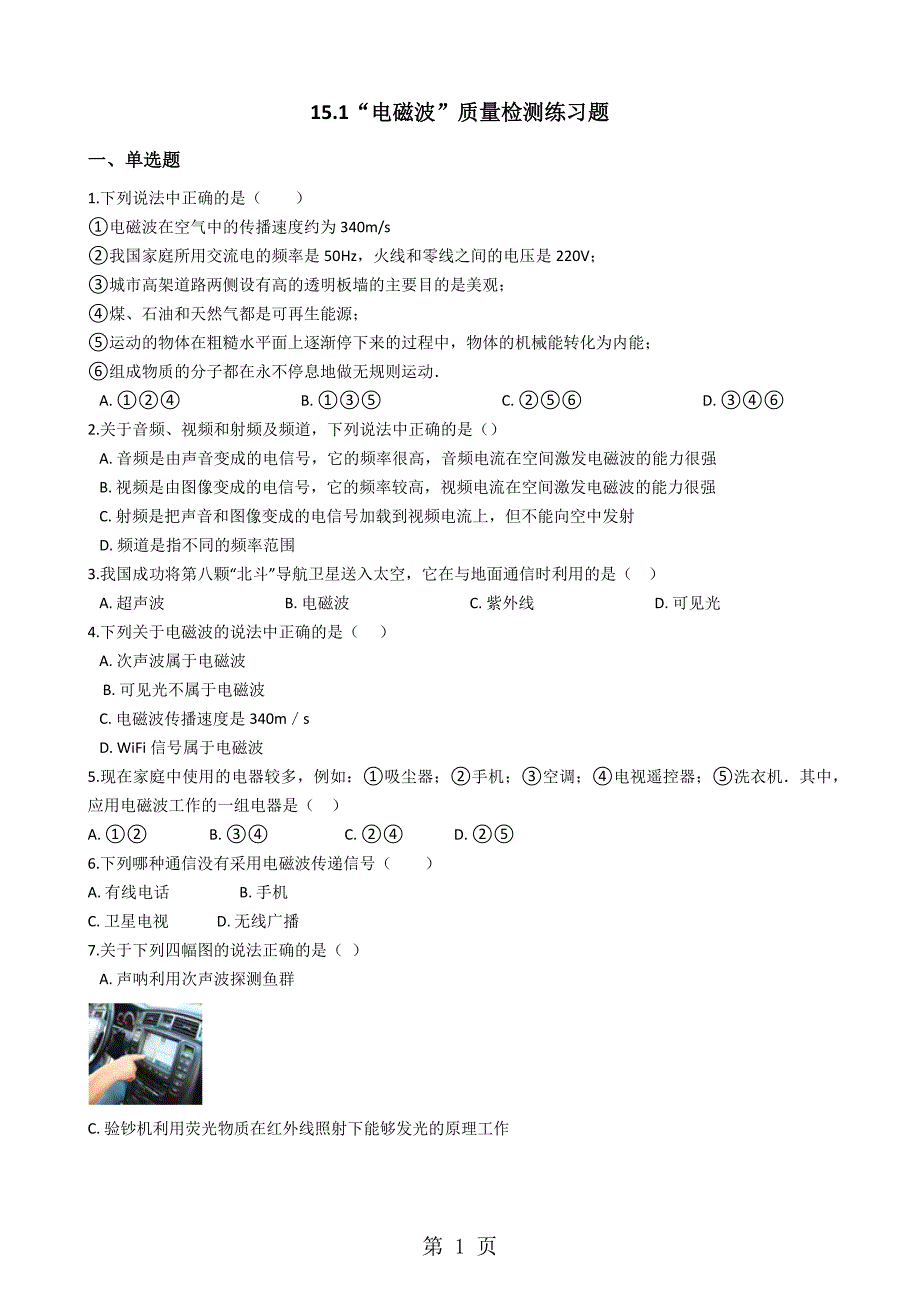 15.1“电磁波”质量检测练习题

一、单选题

1.下列说法中正确的是（　　）
①电磁波在空气中的传播速度约为 340m/s
②我国家庭所用交流电的频率是 50Hz，火线和零线之间的电压是 220V；
③城市高架道路两侧设有高的透明板墙的主要目的是美观；
④煤、石油和天然气都是可再生能源；
⑤运动的物体在粗糙水平面上逐渐停下来的过程中，物体的机械能转化为内能；
⑥组成物质的分子都在永不停息地做无规则运动．

A. ①②④　　B. ①③⑤　　C. ②⑤⑥　　D. ③④⑥

2.关于音频、视频和射频及频道，下列说法中正确的是（）
A. 音频是由声音变成的电信号，它的频率很高，音频电流在空间激发电磁波的能力很强
B. 视频是由图像变成的电信号，它的频率较高，视频电流在空间激发电磁波的能力很强
C. 射频是把声音和图像变成的电信号加载到视频电流上，但不能向空中发射
D. 频道是指不同的频率范围

3.我国成功将第八颗“北斗”导航卫星送入太空，它在与地面通信时利用的是（　）
A. 超声波　　B. 电磁波　　C. 紫外线　　D. 可见光

4.下列关于电磁波的说法中正确的是（　）
A. 次声波属于电磁波
B. 可见光不属于电磁波
C. 电磁波传播速度是 340m / s
D. WiFi 信号属于电磁波

5.现在家庭中使用的电器较多，例如：①吸尘器；②手机；③空调；④电视遥控器；⑤洗衣机．其中，应用电磁波工作的一组电器是（　）
A. ①②　　B. ③④　　C. ②④　　D. ②⑤

6.下列哪种通信没有采用电磁波传递信号（　　）
A. 有线电话　　B. 手机
C. 卫星电视　　D. 无线广播

7.关于下列四幅图的说法正确的是（ ）
A. 声呐利用次声波探测鱼群

C. 验钞机利用荧光物质在红外线照射下能够发光的原理工作

第 1 页